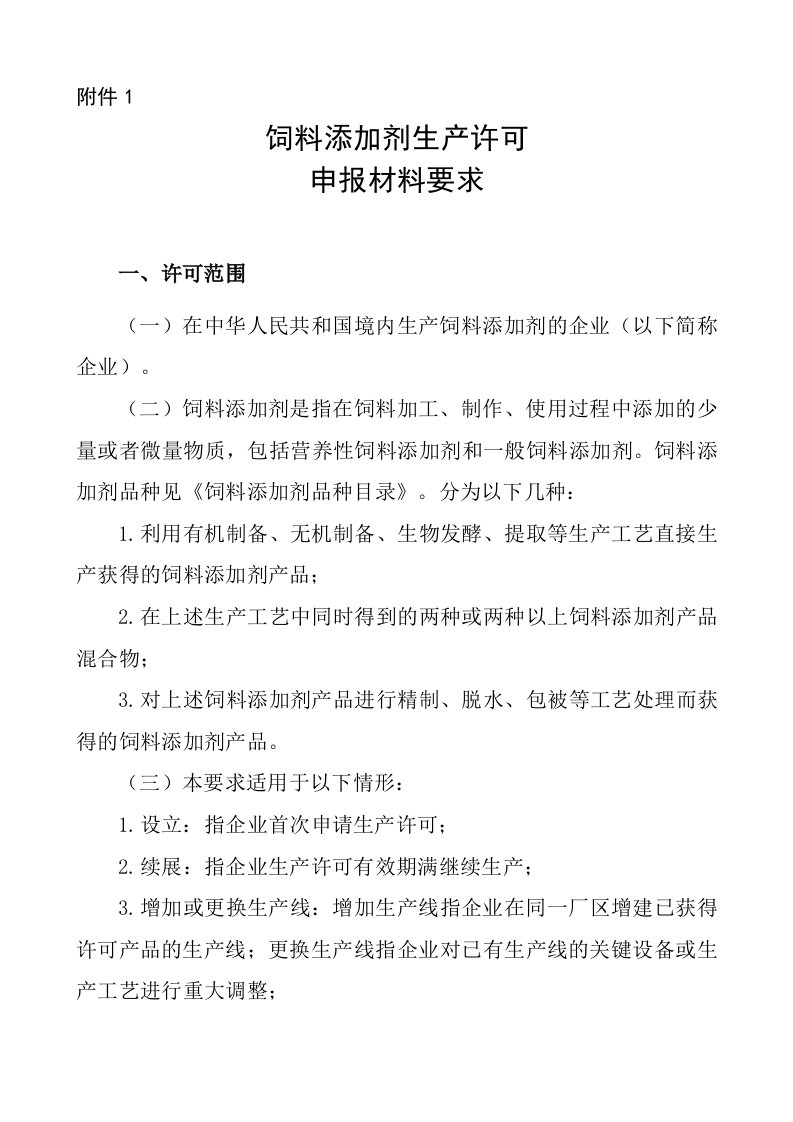 附件 1

饲料添加剂生产许可
申报材料要求

一、许可范围

（一）在中华人民共和国境内生产饲料添加剂的企业（以下简称企业）。

（二）饲料添加剂是指在饲料加工、制作、使用过程中添加的少量或者微量物质，包括营养性饲料添加剂和一般饲料添加剂。饲料添加剂品种见《饲料添加剂品种目录》。分为以下几种：

1.利用有机制备、无机制备、生物发酵、提取等生产工艺直接生产获得的饲料添加剂产品；

2.在上述生产工艺中同时得到的两种或两种以上饲料添加剂产品混合物；

3.对上述饲料添加剂产品进行精制、脱水、包被等工艺处理而获得的饲料添加剂产品。

（三）本要求适用于以下情形：

1.设立：指企业首次申请生产许可；

2.续展：指企业生产许可有效期满继续生产；

3.增加或更换生产线：增加生产线指企业在同一厂区增建已获得许可产品的生产线；更换生产线指企业对已有生产线的关键设备或生产工艺进行重大调整；